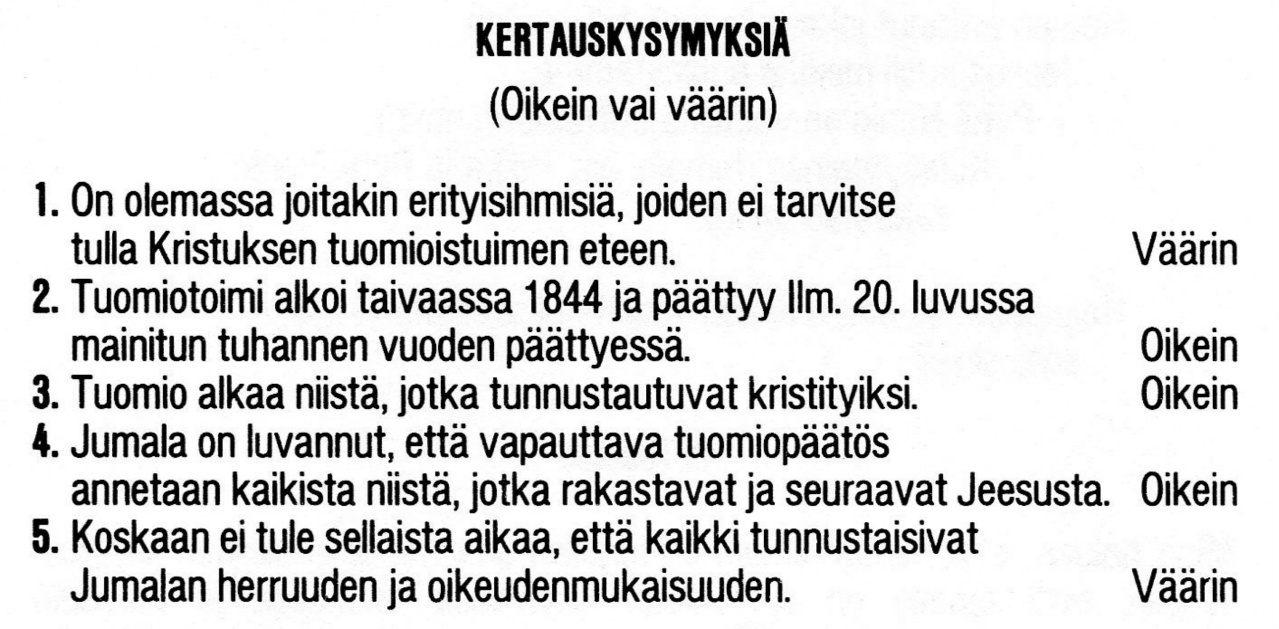 KERTAUSKYSYMYKSIÄ
(Oikein vai väärin)

1. On olemassa joitakin erityisihmisiä, joiden ei tarvitse tulla Kristuksen tuomioistuimen eteen. Väärin
2. Tuomiotoimi alkoi taivaassa 1844 ja päättyy Ilm. 20. luvussa mainitun tuhannen vuoden päättyessä. Oikein
3. Tuomio alkaa niistä, jotka tunnustautuvat kristityiksi. Oikein
4. Jumala on luvannut, että vapauttava tuomiopäätös annetaan kaikista niistä, jotka rakastavat ja seuraavat Jeesusta. Oikein
5. Koskaan ei tule sellaista aikaa, että kaikki tunnustaisivat Jumalan herruuden ja oikeudenmukaisuuden. Väärin